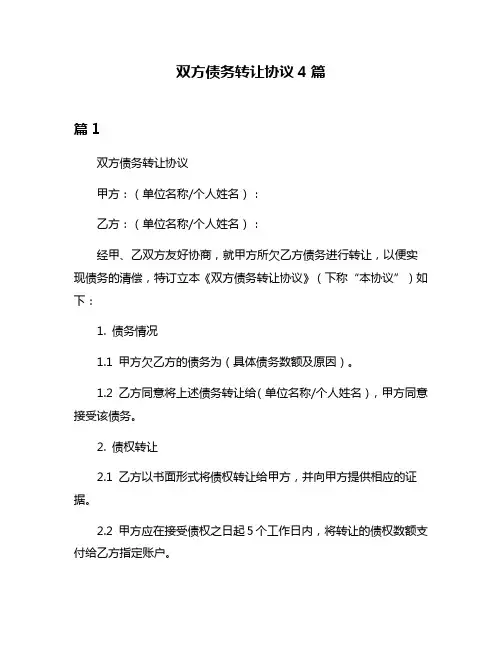 双方债务转让协议 4 篇

篇 1

双方债务转让协议

甲方：（单位名称/个人姓名）：

乙方：（单位名称/个人姓名）：

经甲、乙双方友好协商，就甲方所欠乙方债务进行转让，以便实现债务的清偿，特订立本《双方债务转让协议》（下称“本协议”）如下：

1. 债务情况

1.1 甲方欠乙方的债务为（具体债务数额及原因）。

1.2 乙方同意将上述债务转让给（单位名称/个人姓名），甲方同意接受该债务。

2. 债权转让

2.1 乙方以书面形式将债权转让给甲方，并向甲方提供相应的证据。

2.2 甲方应在接受债权之日起 5 个工作日内，将转让的债权数额支付给乙方指定账户。